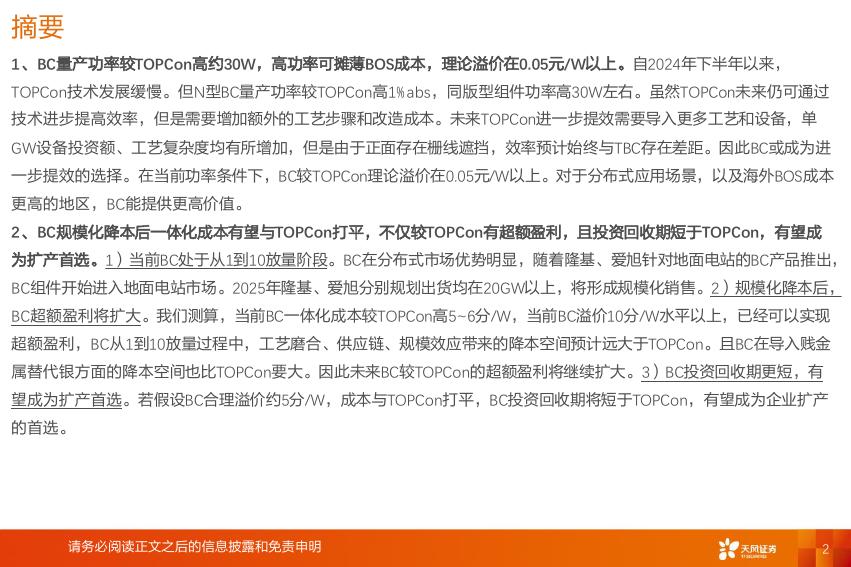 摘要

1、BC量产功率较TOPCon高约30W，高功率可摊薄BOS成本，理论溢价在0.05元/W以上。自2024年下半年以来，TOPCon技术发展缓慢。但N型BC量产功率较TOPCon高1%abs，同版型组件功率高30W左右。虽然TOPCon未来仍可通过技术进步提高效率，但是需要增加额外的工艺步骤和改造成本。未来TOPCon进一步提效需要导入更多工艺和设备，单GW设备投资额、工艺复杂度均有所增加，但是由于正面存在栅线遮挡，效率预计始终与TBC存在差距。因此BC或成为进一步提效的选择。在当前功率条件下，BC较TOPCon理论溢价在0.05元/W以上。对于分布式应用场景，以及海外BOS成本更高的地区，BC能提供更高价值。

2、BC规模化降本后一体化成本有望与TOPCon打平，不仅较TOPCon有超额盈利，且投资回收期短于TOPCon，有望成为扩产首选。1）当前BC处于从1到10放量阶段。BC在分布式市场优势明显，随着隆基、爱旭针对地面电站的BC产品推出，BC组件开始进入地面电站市场。2025年隆基、爱旭分别规划出货均在20GW以上，将形成规模化销售。2）规模化降本后，BC超额盈利将扩大。我们测算，当前BC一体化成本较TOPCon高5~6分/W，当前BC溢价10分/W水平以上，已经可以实现超额盈利，BC从1到10放量过程中，工艺磨合、供应链、规模效应带来的降本空间预计远大于TOPCon。且BC在导入贱金属替代银方面的降本空间也比TOPCon要大。因此未来BC较TOPCon的超额盈利将继续扩大。3）BC投资回收期更短，有望成为扩产首选。若假设BC合理溢价约5分/W，成本与TOPCon打平，BC投资回收期将短于TOPCon，有望成为企业扩产的首选。

请务必阅读正文之后的信息披露和免责申明

天风证券

2